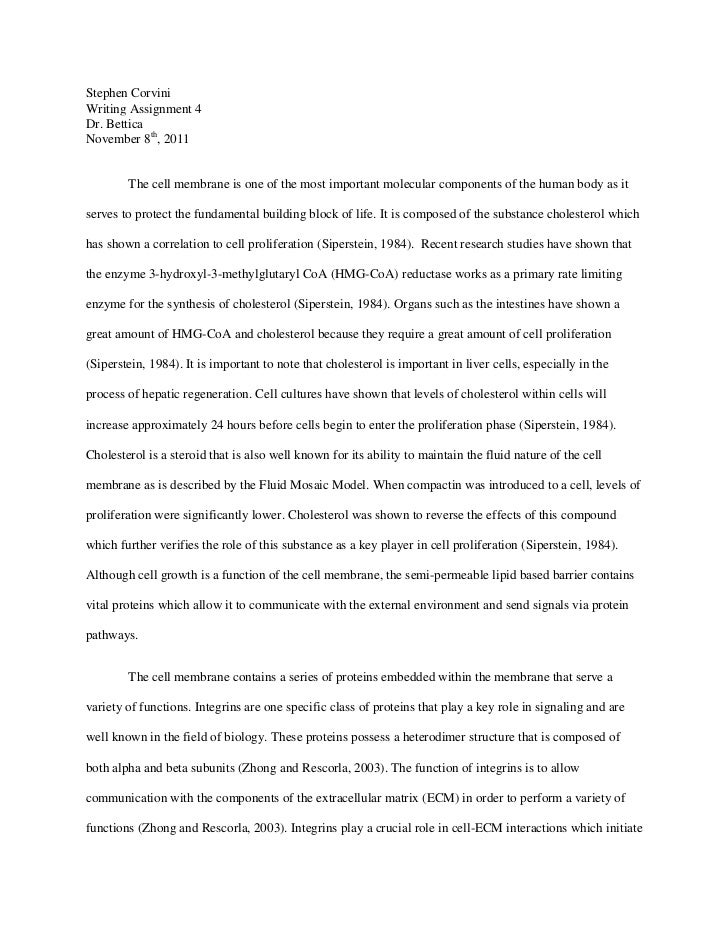 Stephen Corvini
Writing Assignment 4
Dr. Bettica
November 8$^{th}$, 2011

The cell membrane is one of the most important molecular components of the human body as it serves to protect the fundamental building block of life. It is composed of the substance cholesterol which has shown a correlation to cell proliferation (Siperstein, 1984). Recent research studies have shown that the enzyme 3-hydroxyl-3-methylglutaryl CoA (HMG-CoA) reductase works as a primary rate limiting enzyme for the synthesis of cholesterol (Siperstein, 1984). Organs such as the intestines have shown a great amount of HMG-CoA and cholesterol because they require a great amount of cell proliferation (Siperstein, 1984). It is important to note that cholesterol is important in liver cells, especially in the process of hepatic regeneration. Cell cultures have shown that levels of cholesterol within cells will increase approximately 24 hours before cells begin to enter the proliferation phase (Siperstein, 1984). Cholesterol is a steroid that is also well known for its ability to maintain the fluid nature of the cell membrane as is described by the Fluid Mosaic Model. When compactin was introduced to a cell, levels of proliferation were significantly lower. Cholesterol was shown to reverse the effects of this compound which further verifies the role of this substance as a key player in cell proliferation (Siperstein, 1984). Although cell growth is a function of the cell membrane, the semi-permeable lipid based barrier contains vital proteins which allow it to communicate with the external environment and send signals via protein pathways.

The cell membrane contains a series of proteins embedded within the membrane that serve a variety of functions. Integrins are one specific class of proteins that play a key role in signaling and are well known in the field of biology. These proteins possess a heterodimer structure that is composed of both alpha and beta subunits (Zhong and Rescorla, 2003). The function of integrins is to allow communication with the components of the extracellular matrix (ECM) in order to perform a variety of functions (Zhong and Rescorla, 2003). Integrins play a crucial role in cell-ECM interactions which initiate